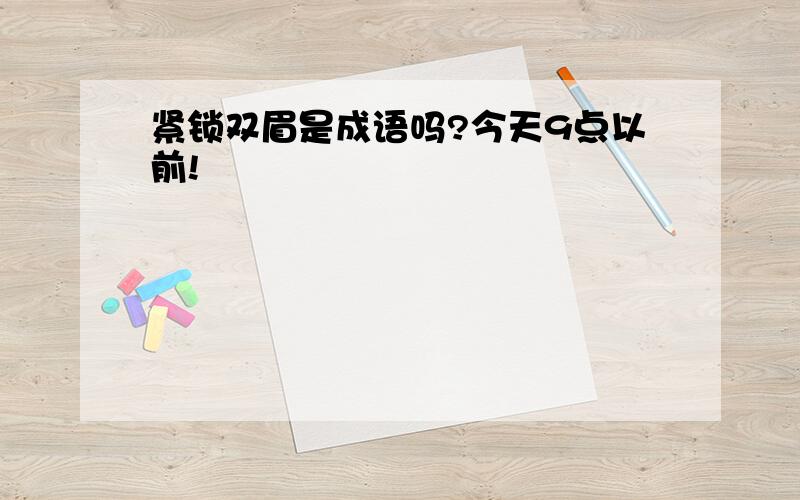 紧锁双眉是成语吗?今天9点以前!